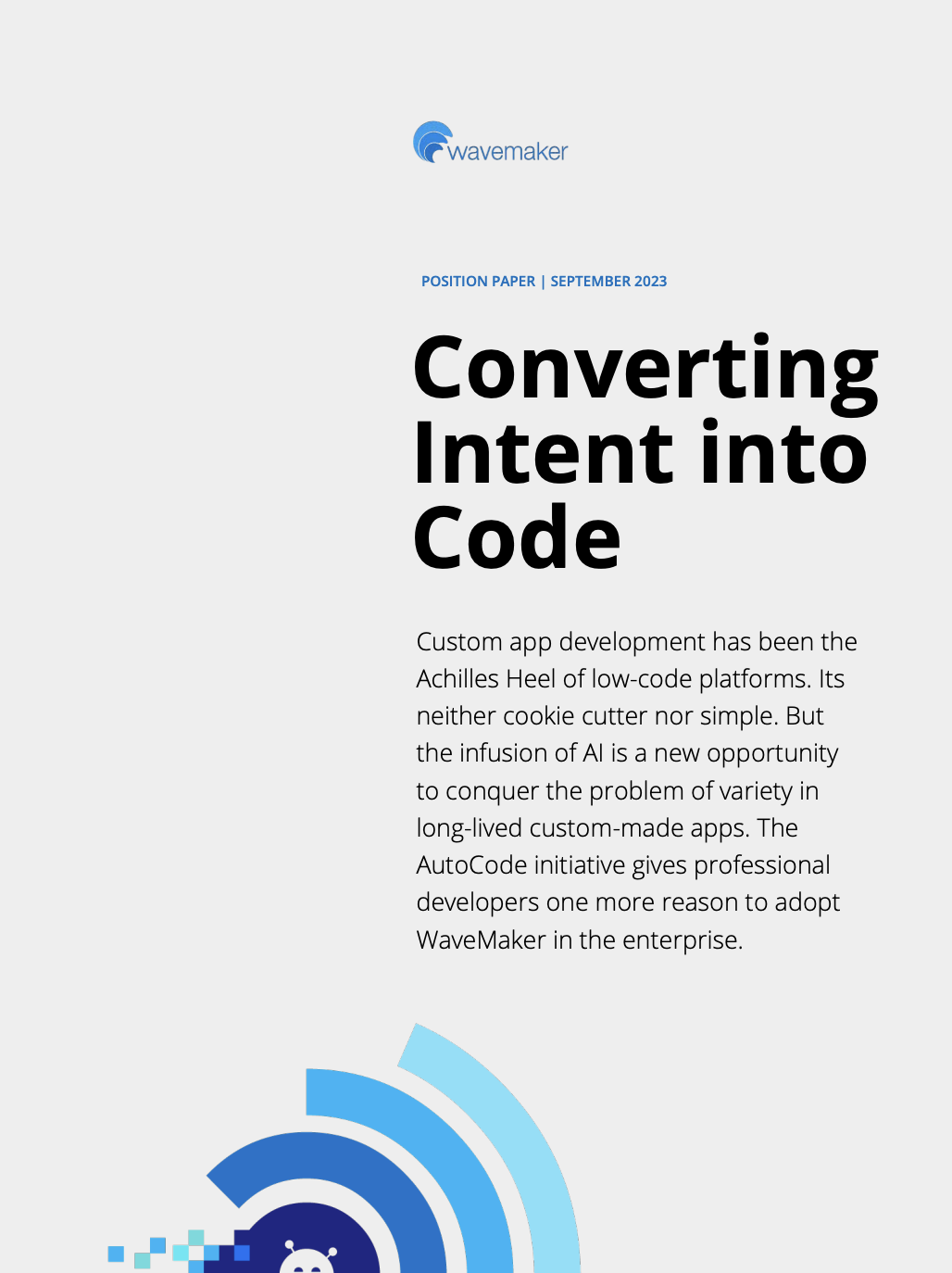 wavemaker

POSITION PAPER | SEPTEMBER 2023

Converting Intent into Code

Custom app development has been the Achilles Heel of low-code platforms. Its neither cookie cutter nor simple. But the infusion of AI is a new opportunity to conquer the problem of variety in long-lived custom-made apps. The AutoCode initiative gives professional developers one more reason to adopt WaveMaker in the enterprise.